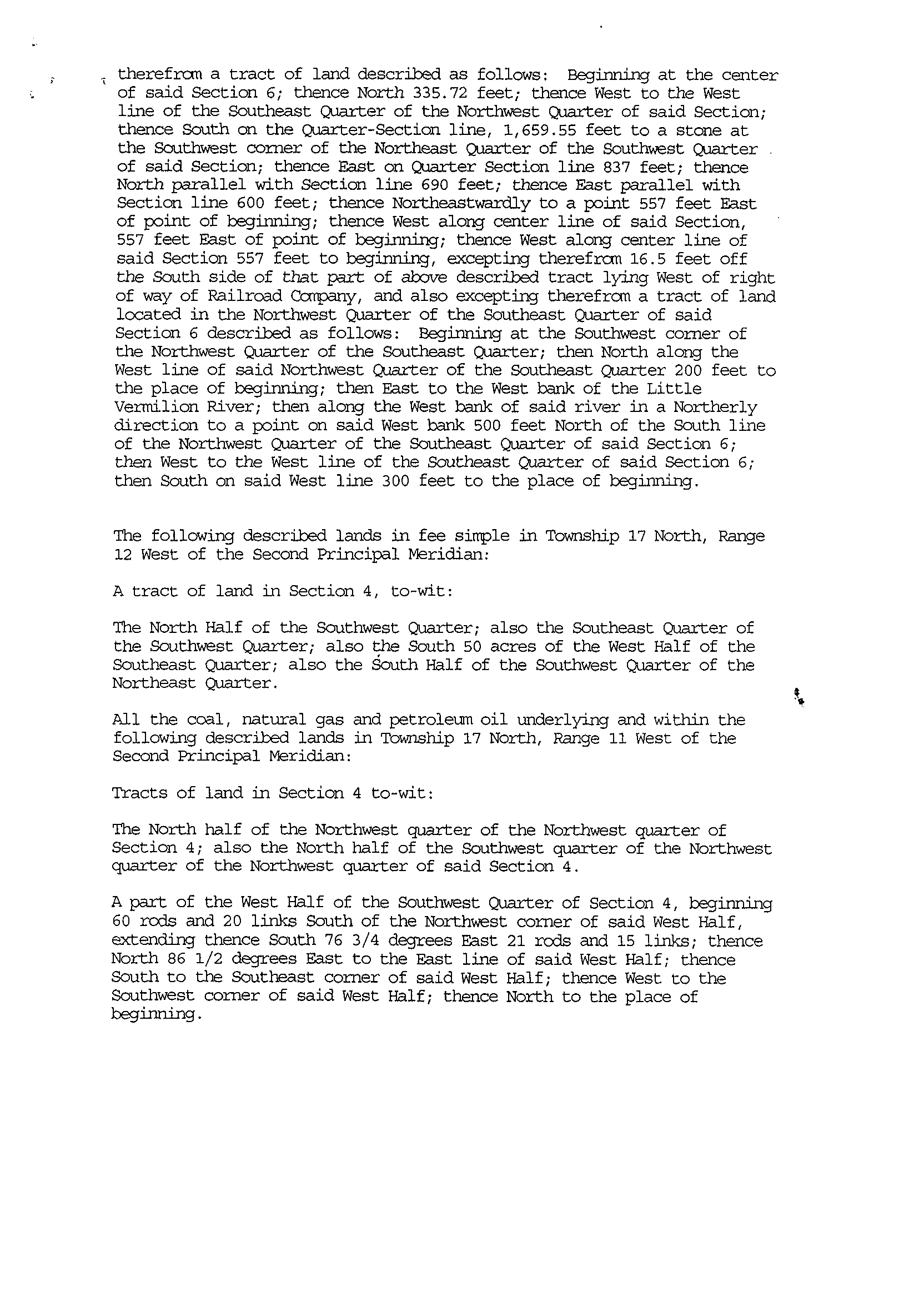 therefrom a tract of land described as follows: Beginning at the center of said Section 6; thence North 335.72 feet; thence West to the West line of the Southeast Quarter of the Northwest Quarter of said Section; thence South on the Quarter-Section line, 1,659.55 feet to a stone at the Southwest corner of the Northeast Quarter of the Southwest Quarter of said Section; thence East on Quarter Section line 837 feet; thence North parallel with Section line 690 feet; thence East parallel with Section line 600 feet; thence Northeastwardly to a point 557 feet East of point of beginning; thence West along center line of said Section, 557 feet East of point of beginning; thence West along center line of said Section 557 feet to beginning, excepting therefrom 16.5 feet off the South side of that part of above described tract lying West of right of way of Railroad Company, and also excepting therefrom a tract of land located in the Northwest Quarter of the Southeast Quarter of said Section 6 described as follows: Beginning at the Southwest corner of the Northwest Quarter of the Southeast Quarter; then North along the West line of said Northwest Quarter of the Southeast Quarter 200 feet to the place of beginning; then East to the West bank of the Little Vermilion River; then along the West bank of said river in a Northerly direction to a point on said West bank 500 feet North of the South line of the Northwest Quarter of the Southeast Quarter of said Section 6; then West to the West line of the Southeast Quarter of said Section 6; then South on said West line 300 feet to the place of beginning.

The following described lands in fee simple in Township 17 North, Range 12 West of the Second Principal Meridian:

A tract of land in Section 4, to-wit:

The North Half of the Southwest Quarter; also the Southeast Quarter of the Southwest Quarter; also the South 50 acres of the West Half of the Southeast Quarter; also the South Half of the Southwest Quarter of the Northeast Quarter.

All the coal, natural gas and petroleum oil underlying and within the following described lands in Township 17 North, Range 11 West of the Second Principal Meridian:

Tracts of land in Section 4 to-wit:

The North half of the Northwest quarter of the Northwest quarter of Section 4; also the North half of the Southwest quarter of the Northwest quarter of the Northwest quarter of said Section 4.

A part of the West Half of the Southwest Quarter of Section 4, beginning 60 rods and 20 links South of the Northwest corner of said West Half, extending thence South 76 3/4 degrees East 21 rods and 15 links; thence North 86 1/2 degrees East to the East line of said West Half; thence South to the Southeast corner of said West Half; thence West to the Southwest corner of said West Half; thence North to the place of beginning.